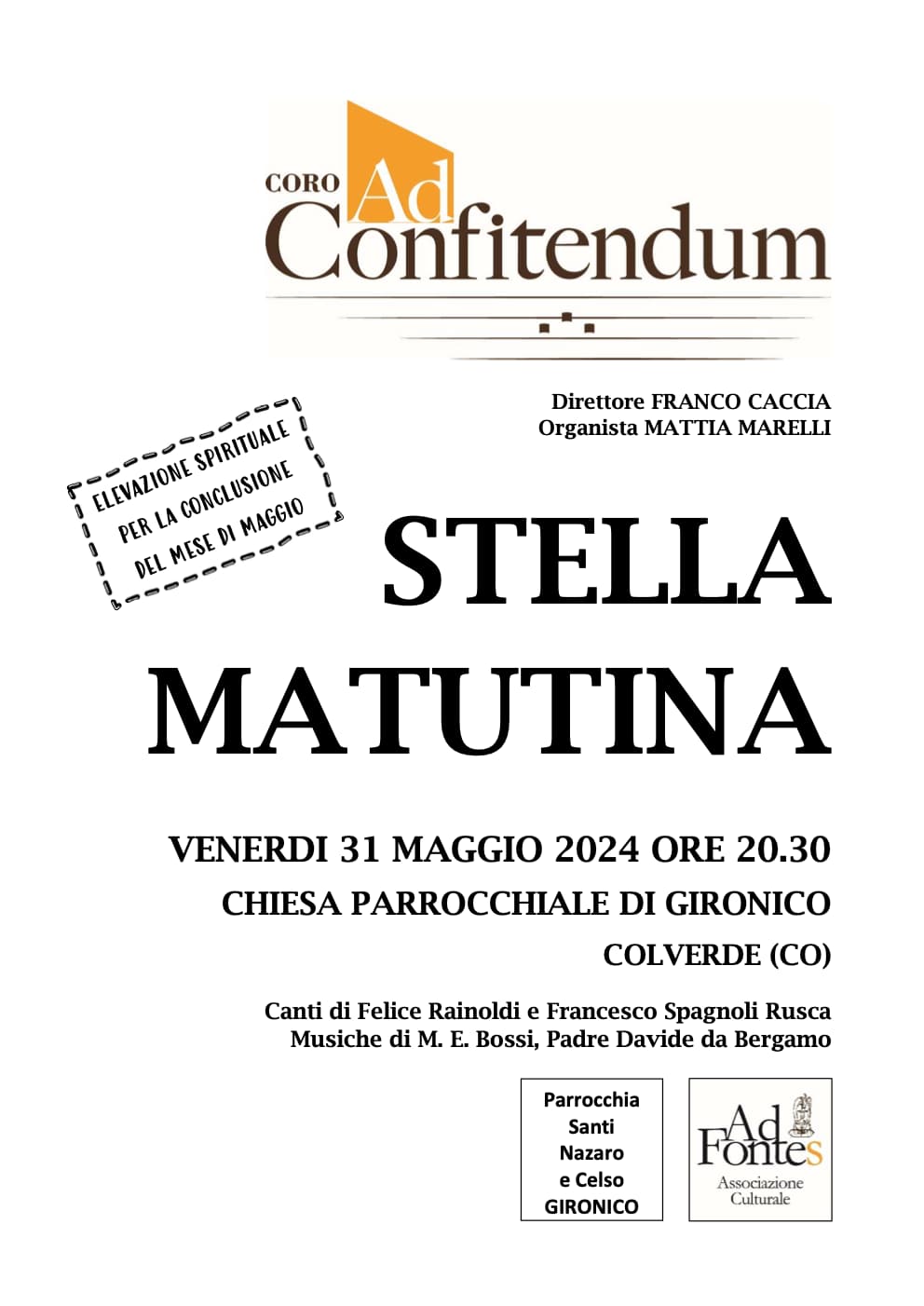 CORO Ad Confitendum

Direttore FRANCO CACCIA
Organista MATTIA MARELLI

ELEVAZIONE SPIRITUALE PER LA CONCLUSIONE DEL MESE DI MAGGIO

STELLA MATUTINA

VENERDI 31 MAGGIO 2024 ORE 20.30
CHIESA PARROCCHIALE DI GIRONICO
COLVERDE (CO)

Canti di Felice Rainoldi e Francesco Spagnoli Rusca
Musiche di M. E. Bossi, Padre Davide da Bergamo

Parrocchia Santi Nazaro e Celso GIRONICO

Ad Fontes
Associazione Culturale